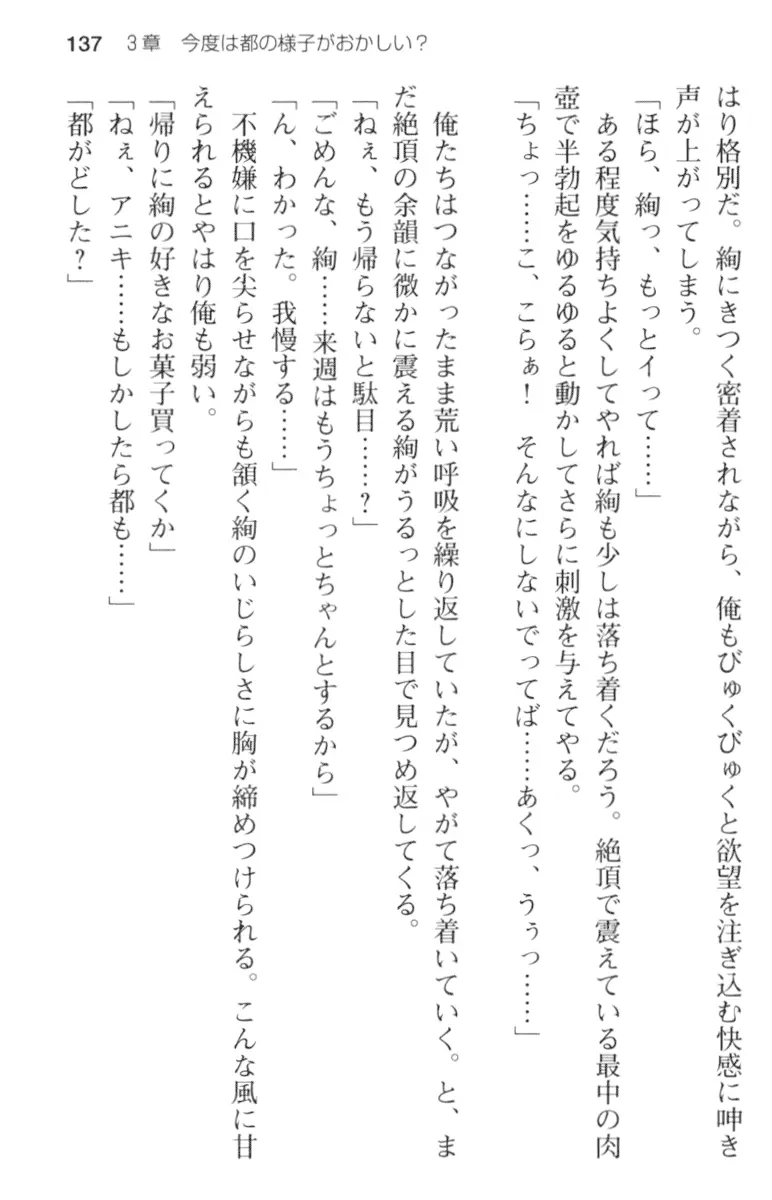 137　3章　今度は都の様子がおかしい？

はり格別だ。絢にきつく密着されながら、俺もびゅくびゅくと欲望を注ぎ込む快感に呻き声が上がってしまう。

「ほら、絢っ、もっとイって……」

ある程度気持ちよくしてやれば絢も少しは落ち着くだろう。絶頂で震えている最中の肉壺で半勃起をゆるゆると動かしてさらに刺激を与えてやる。

「ちょっ……こ、こらぁ！　そんなにしないでってば……あくっ、うぅっ……」

俺たちはつながったまま荒い呼吸を繰り返していたが、やがて落ち着いていく。と、まだ絶頂の余韻に微かに震える絢がうるっとした目で見つめ返してくる。

「ねぇ、もう帰らないと駄目……？」

「ごめんな、絢……来週はもうちょっとちゃんとするから」

「ん、わかった。我慢する……」

不機嫌に口を尖らせながらも頷く絢のいじらしさに胸が締めつけられる。こんな風に甘えられるとやはり俺も弱い。

「帰りに絢の好きなお菓子買ってくか」

「ねぇ、アニキ……もしかしたら都も……」

「都がどした？」